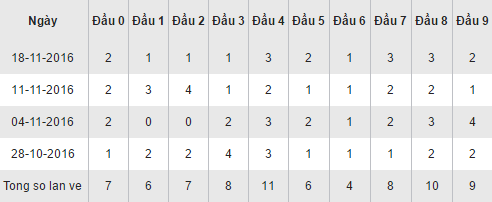 | Ngày | Đầu 0 | Đầu 1 | Đầu 2 | Đầu 3 | Đầu 4 | Đầu 5 | Đầu 6 | Đầu 7 | Đầu 8 | Đầu 9 |
|---|---|---|---|---|---|---|---|---|---|---|
| 18-11-2016 | 2 | 1 | 1 | 1 | 3 | 2 | 1 | 3 | 3 | 2 |
| 11-11-2016 | 2 | 3 | 4 | 1 | 2 | 1 | 1 | 2 | 2 | 1 |
| 04-11-2016 | 2 | 0 | 0 | 2 | 3 | 2 | 1 | 2 | 3 | 4 |
| 28-10-2016 | 1 | 2 | 2 | 4 | 3 | 1 | 1 | 1 | 2 | 2 |
| Tong so lan ve | 7 | 6 | 7 | 8 | 11 | 6 | 4 | 8 | 10 | 9 |